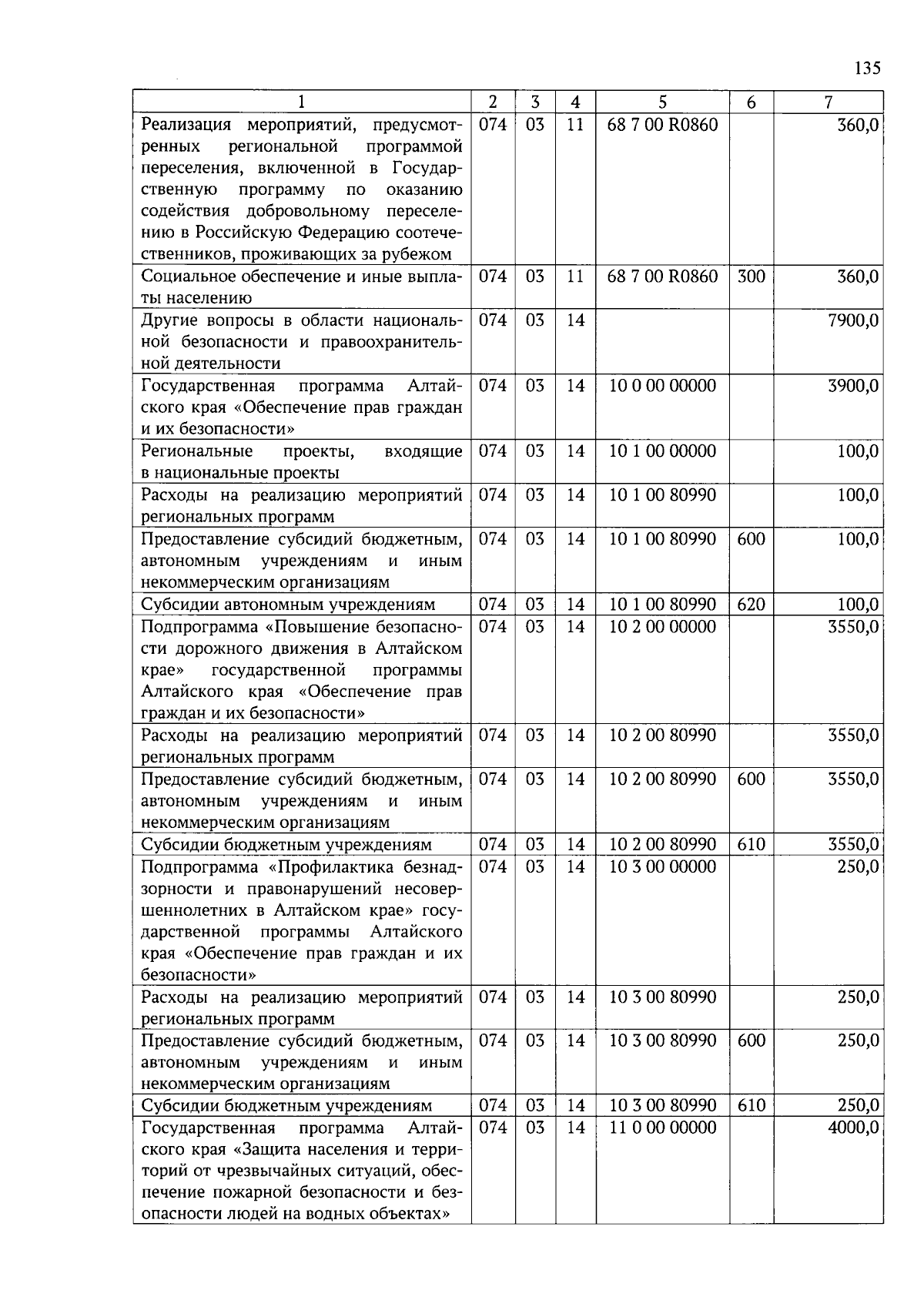 135

| 1 | 2 | 3 | 4 | 5 | 6 | 7 |
|---|---|---|---|---|---|---|
| Реализация мероприятий, предусмотренных региональной программой переселения, включенной в Государственную программу по оказанию содействия добровольному переселению в Российскую Федерацию соотечественников, проживающих за рубежом | 074 | 03 | 11 | 68 7 00 R0860 |  | 360,0 |
| Социальное обеспечение и иные выплаты населению | 074 | 03 | 11 | 68 7 00 R0860 | 300 | 360,0 |
| Другие вопросы в области национальной безопасности и правоохранительной деятельности | 074 | 03 | 14 |  |  | 7900,0 |
| Государственная программа Алтайского края «Обеспечение прав граждан и их безопасности» | 074 | 03 | 14 | 10 0 00 00000 |  | 3900,0 |
| Региональные проекты, входящие в национальные проекты | 074 | 03 | 14 | 10 1 00 00000 |  | 100,0 |
| Расходы на реализацию мероприятий региональных программ | 074 | 03 | 14 | 10 1 00 80990 |  | 100,0 |
| Предоставление субсидий бюджетным, автономным учреждениям и иным некоммерческим организациям | 074 | 03 | 14 | 10 1 00 80990 | 600 | 100,0 |
| Субсидии автономным учреждениям | 074 | 03 | 14 | 10 1 00 80990 | 620 | 100,0 |
| Подпрограмма «Повышение безопасности дорожного движения в Алтайском крае» государственной программы Алтайского края «Обеспечение прав граждан и их безопасности» | 074 | 03 | 14 | 10 2 00 00000 |  | 3550,0 |
| Расходы на реализацию мероприятий региональных программ | 074 | 03 | 14 | 10 2 00 80990 |  | 3550,0 |
| Предоставление субсидий бюджетным, автономным учреждениям и иным некоммерческим организациям | 074 | 03 | 14 | 10 2 00 80990 | 600 | 3550,0 |
| Субсидии бюджетным учреждениям | 074 | 03 | 14 | 10 2 00 80990 | 610 | 3550,0 |
| Подпрограмма «Профилактика безнадзорности и правонарушений несовершеннолетних в Алтайском крае» государственной программы Алтайского края «Обеспечение прав граждан и их безопасности» | 074 | 03 | 14 | 10 3 00 00000 |  | 250,0 |
| Расходы на реализацию мероприятий региональных программ | 074 | 03 | 14 | 10 3 00 80990 |  | 250,0 |
| Предоставление субсидий бюджетным, автономным учреждениям и иным некоммерческим организациям | 074 | 03 | 14 | 10 3 00 80990 | 600 | 250,0 |
| Субсидии бюджетным учреждениям | 074 | 03 | 14 | 10 3 00 80990 | 610 | 250,0 |
| Государственная программа Алтайского края «Защита населения и территорий от чрезвычайных ситуаций, обеспечение пожарной безопасности и безопасности людей на водных объектах» | 074 | 03 | 14 | 11 0 00 00000 |  | 4000,0 |